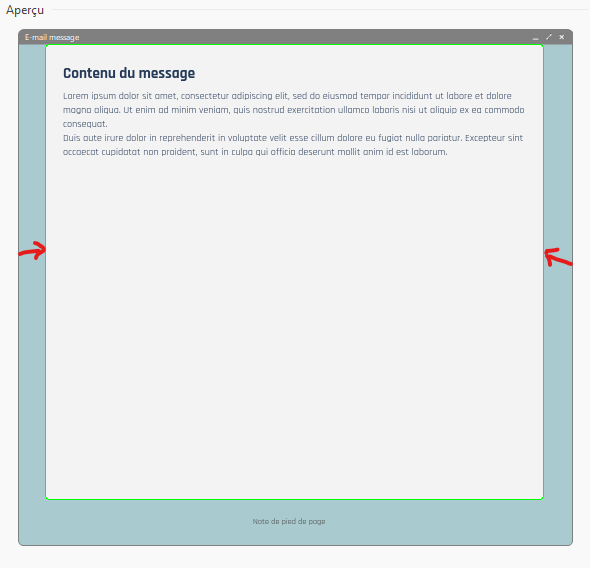 Aperçu

E-mail message

Contenu du message

Lorem ipsum dolor sit amet, consectetur adipiscing elit, sed do eiusmod tempor incididunt ut labore et dolore magna aliqua. Ut enim ad minim veniam, quis nostrud exercitation ullamco laboris nisi ut aliquip ex ea commodo consequat.
Duis aute irure dolor in reprehenderit in voluptate velit esse cillum dolore eu fugiat nulla pariatur. Excepteur sint occaecat cupidatat non proident, sunt in culpa qui officia deserunt mollit anim id est laborum.

Note de pied de page